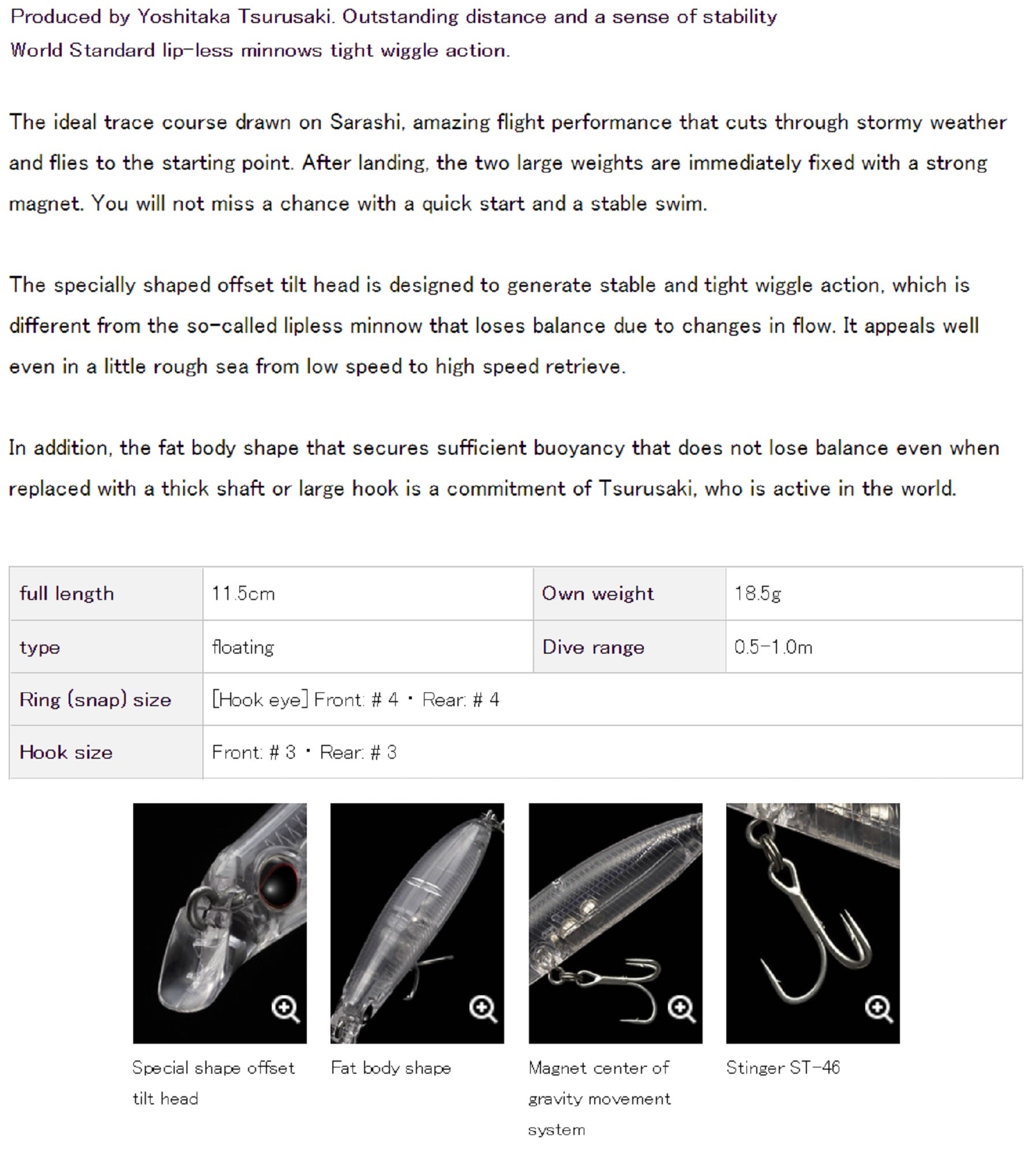 Produced by Yoshitaka Tsurusaki. Outstanding distance and a sense of stability World Standard lip-less minnows tight wiggle action.

The ideal trace course drawn on Sarashi, amazing flight performance that cuts through stormy weather and flies to the starting point. After landing, the two large weights are immediately fixed with a strong magnet. You will not miss a chance with a quick start and a stable swim.

The specially shaped offset tilt head is designed to generate stable and tight wiggle action, which is different from the so-called lipless minnow that loses balance due to changes in flow. It appeals well even in a little rough sea from low speed to high speed retrieve.

In addition, the fat body shape that secures sufficient buoyancy that does not lose balance even when replaced with a thick shaft or large hook is a commitment of Tsurusaki, who is active in the world.

| full length | 11.5cm | Own weight | 18.5g |
|---|---|---|---|
| type | floating | Dive range | 0.5-1.0m |
| Ring (snap) size | [Hook eye] Front: # 4 ・ Rear: # 4 | | |
| Hook size | Front: # 3 ・ Rear: # 3 | | |

Special shape offset tilt head

Fat body shape

Magnet center of gravity movement system

Stinger ST-46